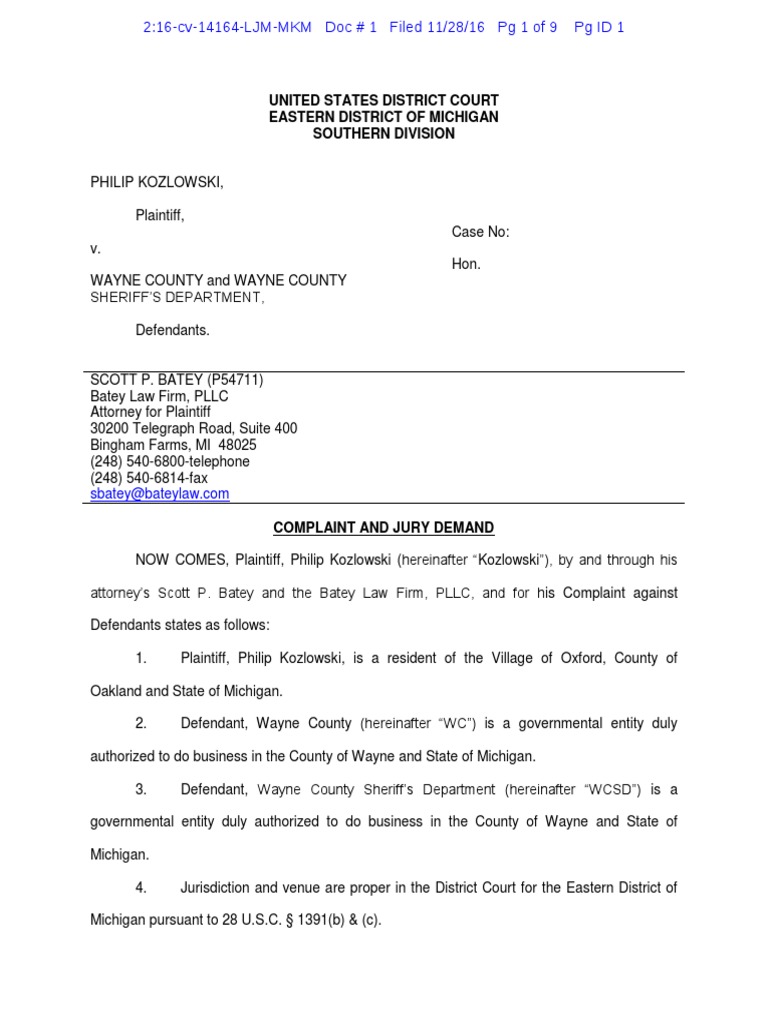 2:16-cv-14164-LJM-MKM Doc # 1 Filed 11/28/16 Pg 1 of 9 Pg ID 1

UNITED STATES DISTRICT COURT
EASTERN DISTRICT OF MICHIGAN
SOUTHERN DIVISION

PHILIP KOZLOWSKI,

Plaintiff,

v.

WAYNE COUNTY and WAYNE COUNTY SHERIFF'S DEPARTMENT,

Defendants.

Case No:

Hon.

SCOTT P. BATEY (P54711)
Batey Law Firm, PLLC
Attorney for Plaintiff
30200 Telegraph Road, Suite 400
Bingham Farms, MI 48025
(248) 540-6800-telephone
(248) 540-6814-fax
sbatey@bateylaw.com

COMPLAINT AND JURY DEMAND

NOW COMES, Plaintiff, Philip Kozlowski (hereinafter "Kozlowski"), by and through his attorney's Scott P. Batey and the Batey Law Firm, PLLC, and for his Complaint against Defendants states as follows:

1. Plaintiff, Philip Kozlowski, is a resident of the Village of Oxford, County of Oakland and State of Michigan.

2. Defendant, Wayne County (hereinafter "WC") is a governmental entity duly authorized to do business in the County of Wayne and State of Michigan.

3. Defendant, Wayne County Sheriff's Department (hereinafter "WCSD") is a governmental entity duly authorized to do business in the County of Wayne and State of Michigan.

4. Jurisdiction and venue are proper in the District Court for the Eastern District of Michigan pursuant to 28 U.S.C. § 1391(b) & (c).